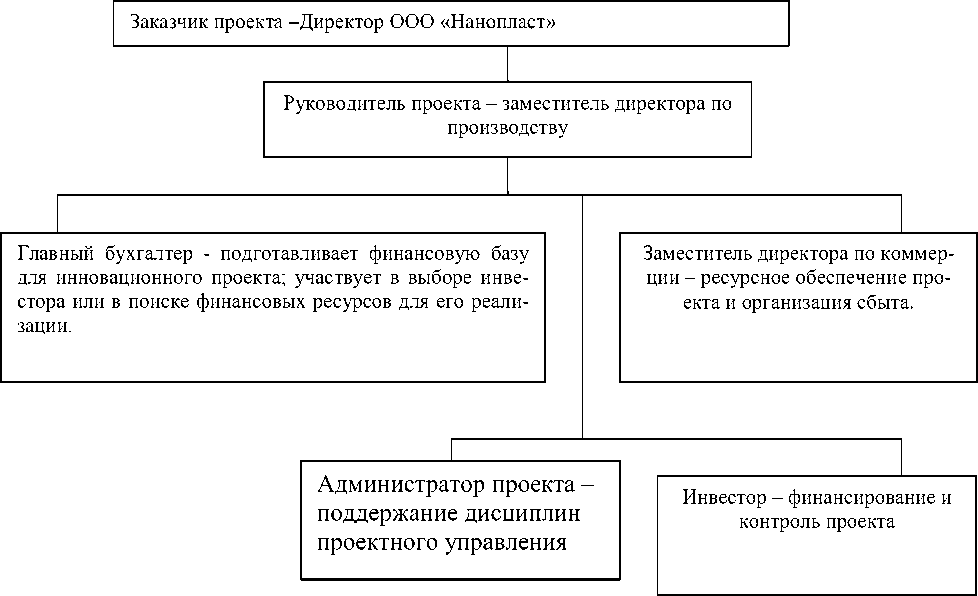 Заказчик проекта –Директор ООО «Нанопласт»

Руководитель проекта – заместитель директора по производству

Главный бухгалтер - подготавливает финансовую базу для инновационного проекта; участвует в выборе инвестора или в поиске финансовых ресурсов для его реализации.

Заместитель директора по коммерции – ресурсное обеспечение проекта и организация сбыта.

Администратор проекта – поддержание дисциплин проектного управления

Инвестор – финансирование и контроль проекта